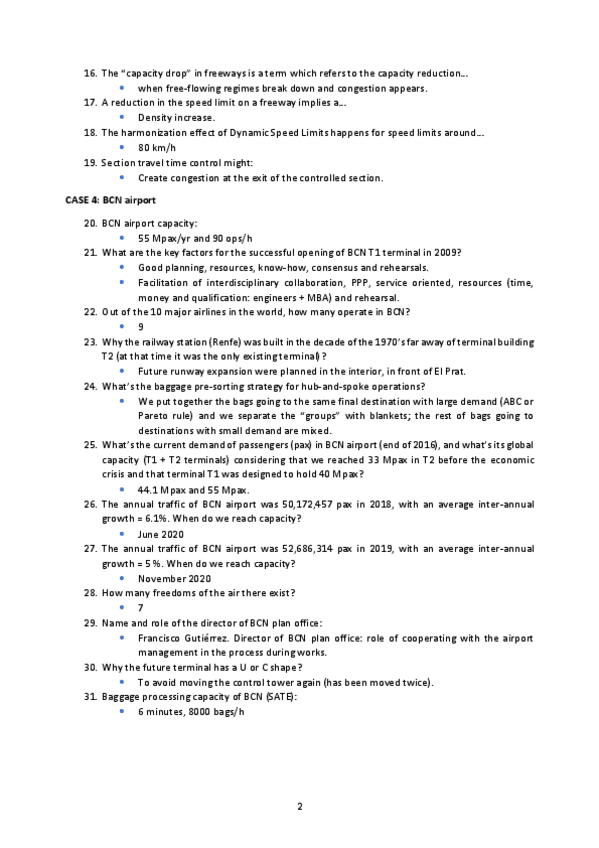 16. The "capacity drop" in freeways is a term which refers to the capacity reduction…
• when free-flowing regimes break down and congestion appears.
17. A reduction in the speed limit on a freeway implies a…
• Density increase.
18. The harmonization effect of Dynamic Speed Limits happens for speed limits around…
• 80 km/h
19. Section travel time control might:
• Create congestion at the exit of the controlled section.

CASE 4: BCN airport

20. BCN airport capacity:
• 55 Mpax/yr and 90 ops/h
21. What are the key factors for the successful opening of BCN T1 terminal in 2009?
• Good planning, resources, know-how, consensus and rehearsals.
• Facilitation of interdisciplinary collaboration, PPP, service oriented, resources (time, money and qualification: engineers + MBA) and rehearsal.
22. Out of the 10 major airlines in the world, how many operate in BCN?
• 9
23. Why the railway station (Renfe) was built in the decade of the 1970's far away of terminal building T2 (at that time it was the only existing terminal)?
• Future runway expansion were planned in the interior, in front of El Prat.
24. What's the baggage pre-sorting strategy for hub-and-spoke operations?
• We put together the bags going to the same final destination with large demand (ABC or Pareto rule) and we separate the "groups" with blankets; the rest of bags going to destinations with small demand are mixed.
25. What's the current demand of passengers (pax) in BCN airport (end of 2016), and what's its global capacity (T1 + T2 terminals) considering that we reached 33 Mpax in T2 before the economic crisis and that terminal T1 was designed to hold 40 Mpax?
• 44.1 Mpax and 55 Mpax.
26. The annual traffic of BCN airport was 50,172,457 pax in 2018, with an average inter-annual growth = 6.1%. When do we reach capacity?
• June 2020
27. The annual traffic of BCN airport was 52,686,314 pax in 2019, with an average inter-annual growth = 5%. When do we reach capacity?
• November 2020
28. How many freedoms of the air there exist?
• 7
29. Name and role of the director of BCN plan office:
• Francisco Gutiérrez. Director of BCN plan office: role of cooperating with the airport management in the process during works.
30. Why the future terminal has a U or C shape?
• To avoid moving the control tower again (has been moved twice).
31. Baggage processing capacity of BCN (SATE):
• 6 minutes, 8000 bags/h

2